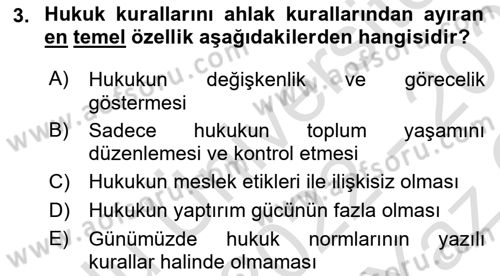 3. Hukuk kurallarını ahlak kurallarından ayıran en temel özellik aşağıdakilerden hangisidir?

A) Hukukun değişkenlik ve görecelik göstermesi
B) Sadece hukukun toplum yaşamını düzenlemesi ve kontrol etmesi
C) Hukukun meslek etikleri ile ilişkisiz olması
D) Hukukun yaptırım gücünün fazla olması
E) Günümüzde hukuk normlarının yazılı kurallar halinde olmaması

www.aofsoru.com